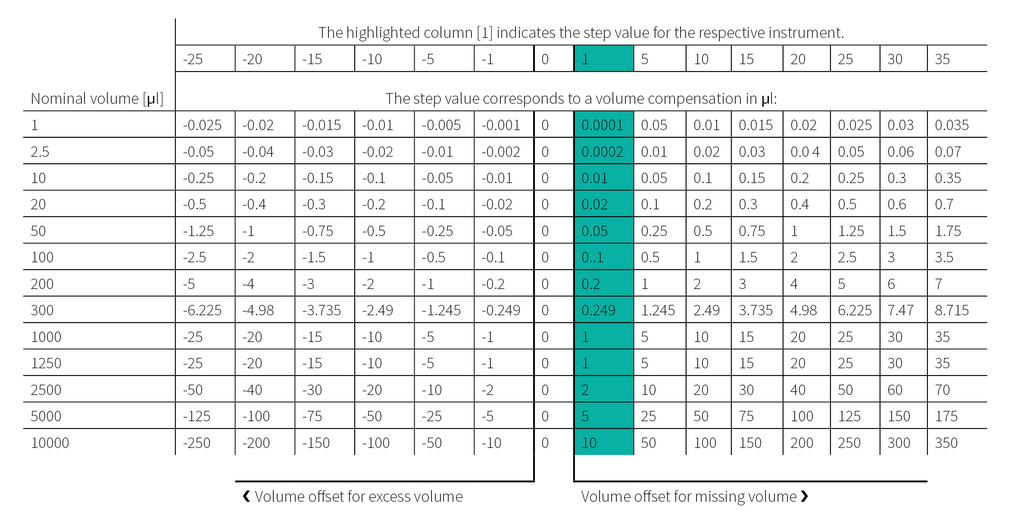 The highlighted column [1] indicates the step value for the respective instrument.

| | -25 | -20 | -15 | -10 | -5 | -1 | 0 | 1 | 5 | 10 | 15 | 20 | 25 | 30 | 35 |
|---|---|---|---|---|---|---|---|---|---|---|---|---|---|---|---|
| Nominal volume [µl] | The step value corresponds to a volume compensation in µl: | | | | | | | | | | | | | | |
| 1 | -0.025 | -0.02 | -0.015 | -0.01 | -0.005 | -0.001 | 0 | 0.0001 | 0.05 | 0.01 | 0.015 | 0.02 | 0.025 | 0.03 | 0.035 |
| 2.5 | -0.05 | -0.04 | -0.03 | -0.02 | -0.01 | -0.002 | 0 | 0.0002 | 0.01 | 0.02 | 0.03 | 0.0 4 | 0.05 | 0.06 | 0.07 |
| 10 | -0.25 | -0.2 | -0.15 | -0.1 | -0.05 | -0.01 | 0 | 0.01 | 0.05 | 0.1 | 0.15 | 0.2 | 0.25 | 0.3 | 0.35 |
| 20 | -0.5 | -0.4 | -0.3 | -0.2 | -0.1 | -0.02 | 0 | 0.02 | 0.1 | 0.2 | 0.3 | 0.4 | 0.5 | 0.6 | 0.7 |
| 50 | -1.25 | -1 | -0.75 | -0.5 | -0.25 | -0.05 | 0 | 0.05 | 0.25 | 0.5 | 0.75 | 1 | 1.25 | 1.5 | 1.75 |
| 100 | -2.5 | -2 | -1.5 | -1 | -0.5 | -0.1 | 0 | 0..1 | 0.5 | 1 | 1.5 | 2 | 2.5 | 3 | 3.5 |
| 200 | -5 | -4 | -3 | -2 | -1 | -0.2 | 0 | 0.2 | 1 | 2 | 3 | 4 | 5 | 6 | 7 |
| 300 | -6.225 | -4.98 | -3.735 | -2.49 | -1.245 | -0.249 | 0 | 0.249 | 1.245 | 2.49 | 3.735 | 4.98 | 6.225 | 7.47 | 8.715 |
| 1000 | -25 | -20 | -15 | -10 | -5 | -1 | 0 | 1 | 5 | 10 | 15 | 20 | 25 | 30 | 35 |
| 1250 | -25 | -20 | -15 | -10 | -5 | -1 | 0 | 1 | 5 | 10 | 15 | 20 | 25 | 30 | 35 |
| 2500 | -50 | -40 | -30 | -20 | -10 | -2 | 0 | 2 | 10 | 20 | 30 | 40 | 50 | 60 | 70 |
| 5000 | -125 | -100 | -75 | -50 | -25 | -5 | 0 | 5 | 25 | 50 | 75 | 100 | 125 | 150 | 175 |
| 10000 | -250 | -200 | -150 | -100 | -50 | -10 | 0 | 10 | 50 | 100 | 150 | 200 | 250 | 300 | 350 |

❮ Volume offset for excess volume

Volume offset for missing volume ❯